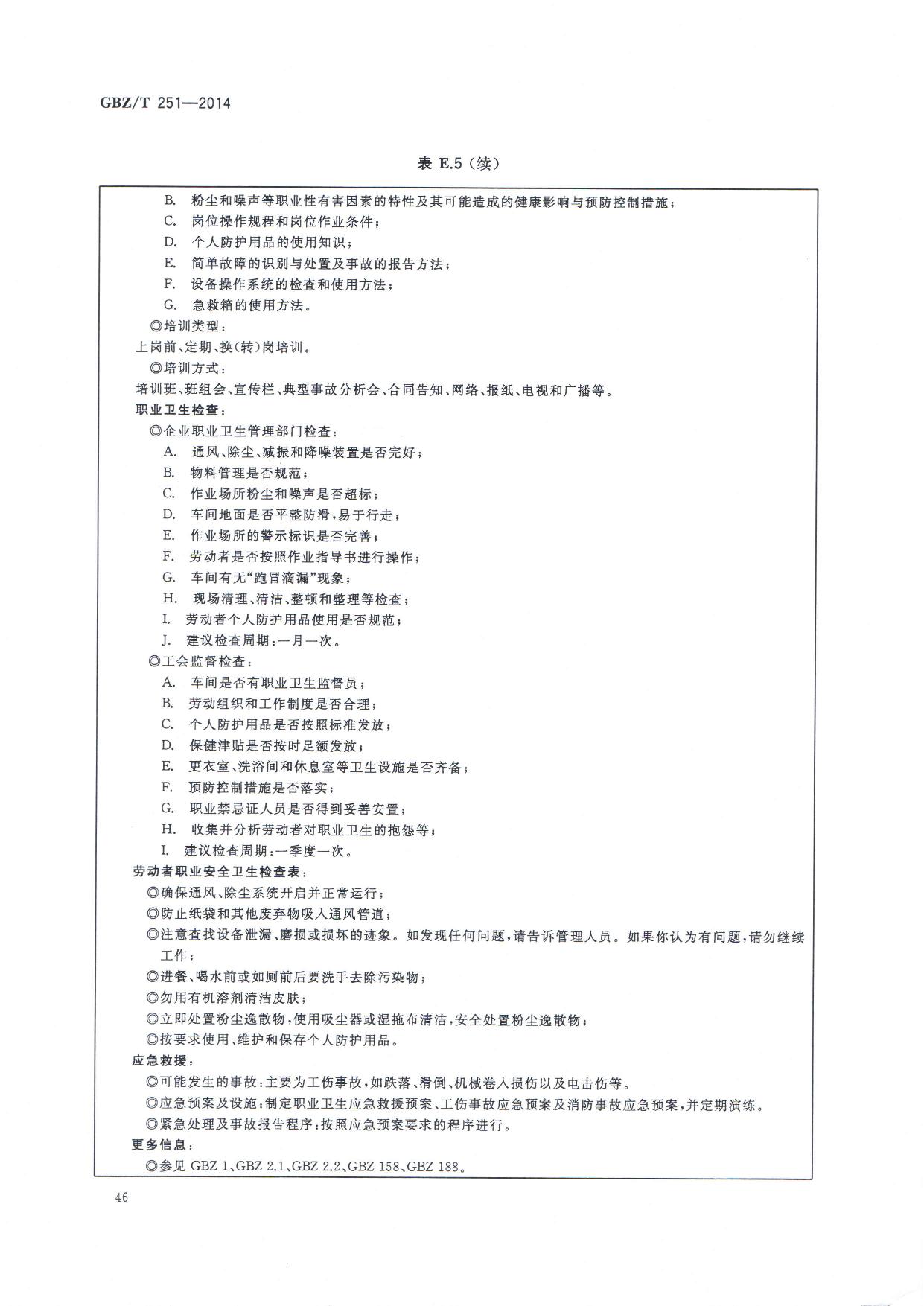 GBZ/T 251—2014

表 E.5（续）

B. 粉尘和噪声等职业性有害因素的特性及其可能造成的健康影响与预防控制措施；
C. 岗位操作规程和岗位作业条件；
D. 个人防护用品的使用知识；
E. 简单故障的识别与处置及事故的报告方法；
F. 设备操作系统的检查和使用方法；
G. 急救箱的使用方法。
◎培训类型：
上岗前、定期、换(转)岗培训。
◎培训方式：
培训班、班组会、宣传栏、典型事故分析会、合同告知、网络、报纸、电视和广播等。
职业卫生检查：
◎企业职业卫生管理部门检查：
A. 通风、除尘、减振和降噪装置是否完好；
B. 物料管理是否规范；
C. 作业场所粉尘和噪声是否超标；
D. 车间地面是否平整防滑，易于行走；
E. 作业场所的警示标识是否完善；
F. 劳动者是否按照作业指导书进行操作；
G. 车间有无“跑冒滴漏”现象；
H. 现场清理、清洁、整顿和整理等检查；
I. 劳动者个人防护用品使用是否规范；
J. 建议检查周期：一月一次。
◎工会监督检查：
A. 车间是否有职业卫生监督员；
B. 劳动组织和工作制度是否合理；
C. 个人防护用品是否按照标准发放；
D. 保健津贴是否按时足额发放；
E. 更衣室、洗浴间和休息室等卫生设施是否齐备；
F. 预防控制措施是否落实；
G. 职业禁忌证人员是否得到妥善安置；
H. 收集并分析劳动者对职业卫生的抱怨等；
I. 建议检查周期：一季度一次。
劳动者职业安全卫生检查表：
◎确保通风、除尘系统开启并正常运行；
◎防止纸袋和其他废弃物吸入通风管道；
◎注意查找设备泄漏、磨损或损坏的迹象。如发现任何问题，请告诉管理人员。如果你认为有问题，请勿继续工作；
◎进餐、喝水前或如厕前后要洗手去除污染物；
◎勿用有机溶剂清洁皮肤；
◎立即处置粉尘逸散物，使用吸尘器或湿拖布清洁，安全处置粉尘逸散物；
◎按要求使用、维护和保存个人防护用品。
应急救援：
◎可能发生的事故：主要为工伤事故，如跌落、滑倒、机械卷入损伤以及电击伤等。
◎应急预案及设施：制定职业卫生应急救援预案、工伤事故应急预案及消防事故应急预案，并定期演练。
◎紧急处理及事故报告程序：按照应急预案要求的程序进行。
更多信息：
◎参见 GBZ 1、GBZ 2.1、GBZ 2.2、GBZ 158、GBZ 188。

46